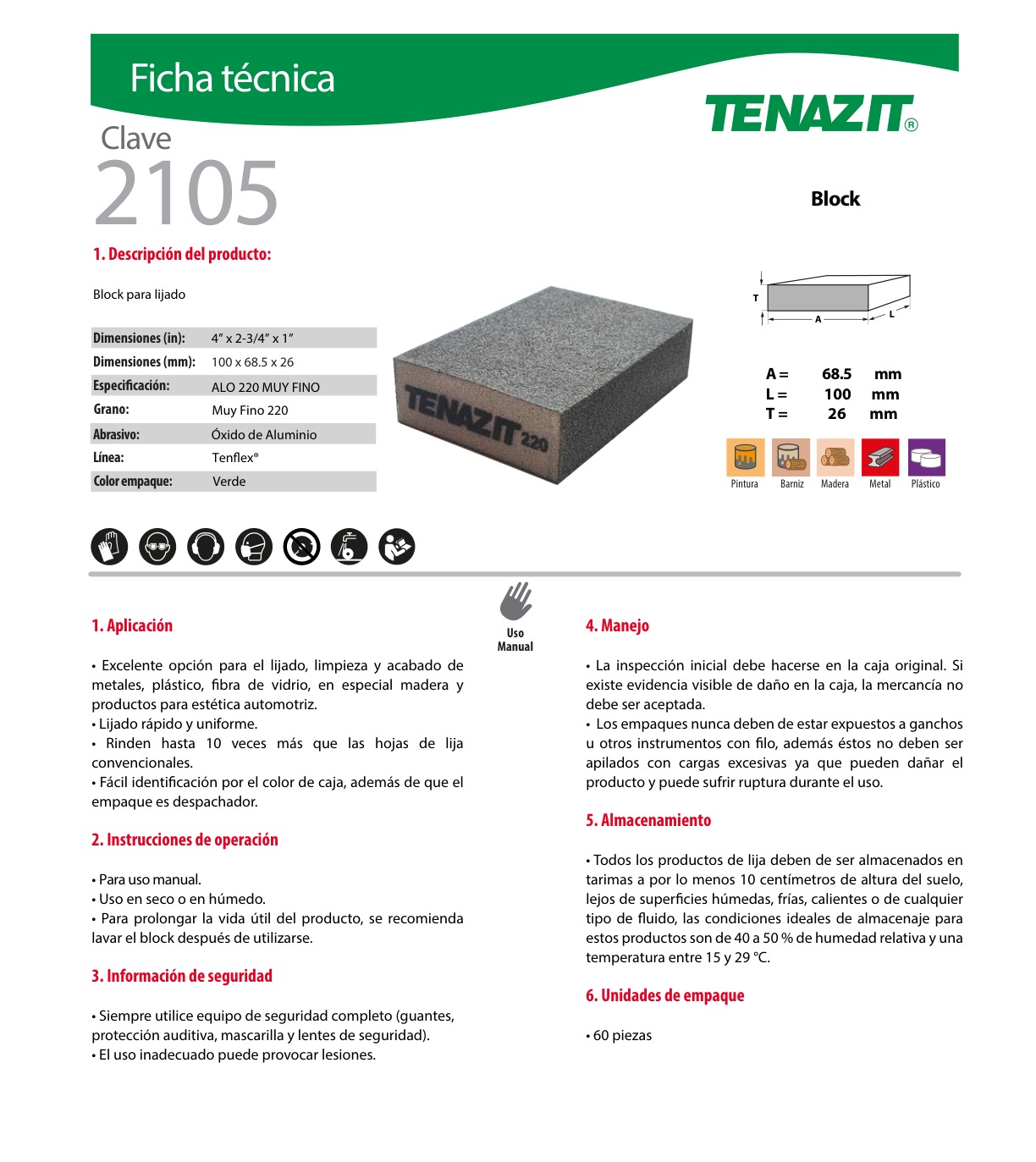 Ficha técnica

TENAZIT®

Clave
2105

Block

1. Descripción del producto:

Block para lijado

| Dimensiones (in): | 4" x 2-3/4" x 1" |
|---|---|
| Dimensiones (mm): | 100 x 68.5 x 26 |
| Especificación: | ALO 220 MUY FINO |
| Grano: | Muy Fino 220 |
| Abrasivo: | Óxido de Aluminio |
| Línea: | Tenflex® |
| Color empaque: | Verde |

TENAZIT 220

T
A
L

A = 68.5 mm
L = 100 mm
T = 26 mm

Pintura Barniz Madera Metal Plástico

Uso Manual

1. Aplicación

• Excelente opción para el lijado, limpieza y acabado de metales, plástico, fibra de vidrio, en especial madera y productos para estética automotriz.
• Lijado rápido y uniforme.
• Rinden hasta 10 veces más que las hojas de lija convencionales.
• Fácil identificación por el color de caja, además de que el empaque es despachador.

2. Instrucciones de operación

• Para uso manual.
• Uso en seco o en húmedo.
• Para prolongar la vida útil del producto, se recomienda lavar el block después de utilizarse.

3. Información de seguridad

• Siempre utilice equipo de seguridad completo (guantes, protección auditiva, mascarilla y lentes de seguridad).
• El uso inadecuado puede provocar lesiones.

4. Manejo

• La inspección inicial debe hacerse en la caja original. Si existe evidencia visible de daño en la caja, la mercancía no debe ser aceptada.
• Los empaques nunca deben de estar expuestos a ganchos u otros instrumentos con filo, además éstos no deben ser apilados con cargas excesivas ya que pueden dañar el producto y puede sufrir ruptura durante el uso.

5. Almacenamiento

• Todos los productos de lija deben de ser almacenados en tarimas a por lo menos 10 centímetros de altura del suelo, lejos de superficies húmedas, frías, calientes o de cualquier tipo de fluido, las condiciones ideales de almacenaje para estos productos son de 40 a 50 % de humedad relativa y una temperatura entre 15 y 29 °C.

6. Unidades de empaque

• 60 piezas